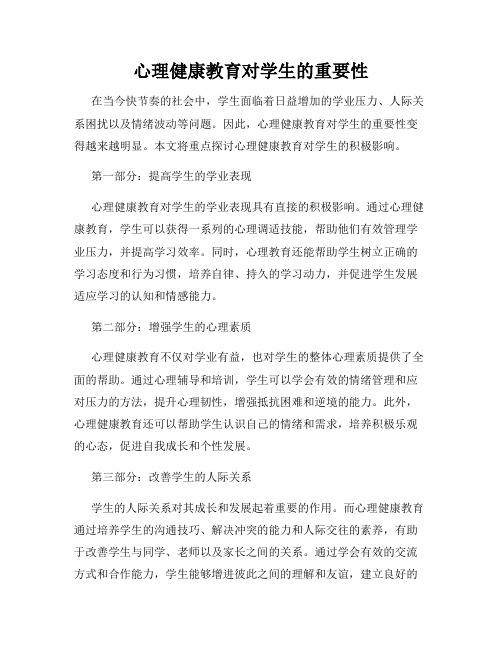 心理健康教育对学生的重要性

在当今快节奏的社会中，学生面临着日益增加的学业压力、人际关系困扰以及情绪波动等问题。因此，心理健康教育对学生的重要性变得越来越明显。本文将重点探讨心理健康教育对学生的积极影响。

第一部分：提高学生的学业表现

心理健康教育对学生的学业表现具有直接的积极影响。通过心理健康教育，学生可以获得一系列的心理调适技能，帮助他们有效管理学业压力，并提高学习效率。同时，心理教育还能帮助学生树立正确的学习态度和行为习惯，培养自律、持久的学习动力，并促进学生发展适应学习的认知和情感能力。

第二部分：增强学生的心理素质

心理健康教育不仅对学业有益，也对学生的整体心理素质提供了全面的帮助。通过心理辅导和培训，学生可以学会有效的情绪管理和应对压力的方法，提升心理韧性，增强抵抗困难和逆境的能力。此外，心理健康教育还可以帮助学生认识自己的情绪和需求，培养积极乐观的心态，促进自我成长和个性发展。

第三部分：改善学生的人际关系

学生的人际关系对其成长和发展起着重要的作用。而心理健康教育通过培养学生的沟通技巧、解决冲突的能力和人际交往的素养，有助于改善学生与同学、老师以及家长之间的关系。通过学会有效的交流方式和合作能力，学生能够增进彼此之间的理解和友谊，建立良好的